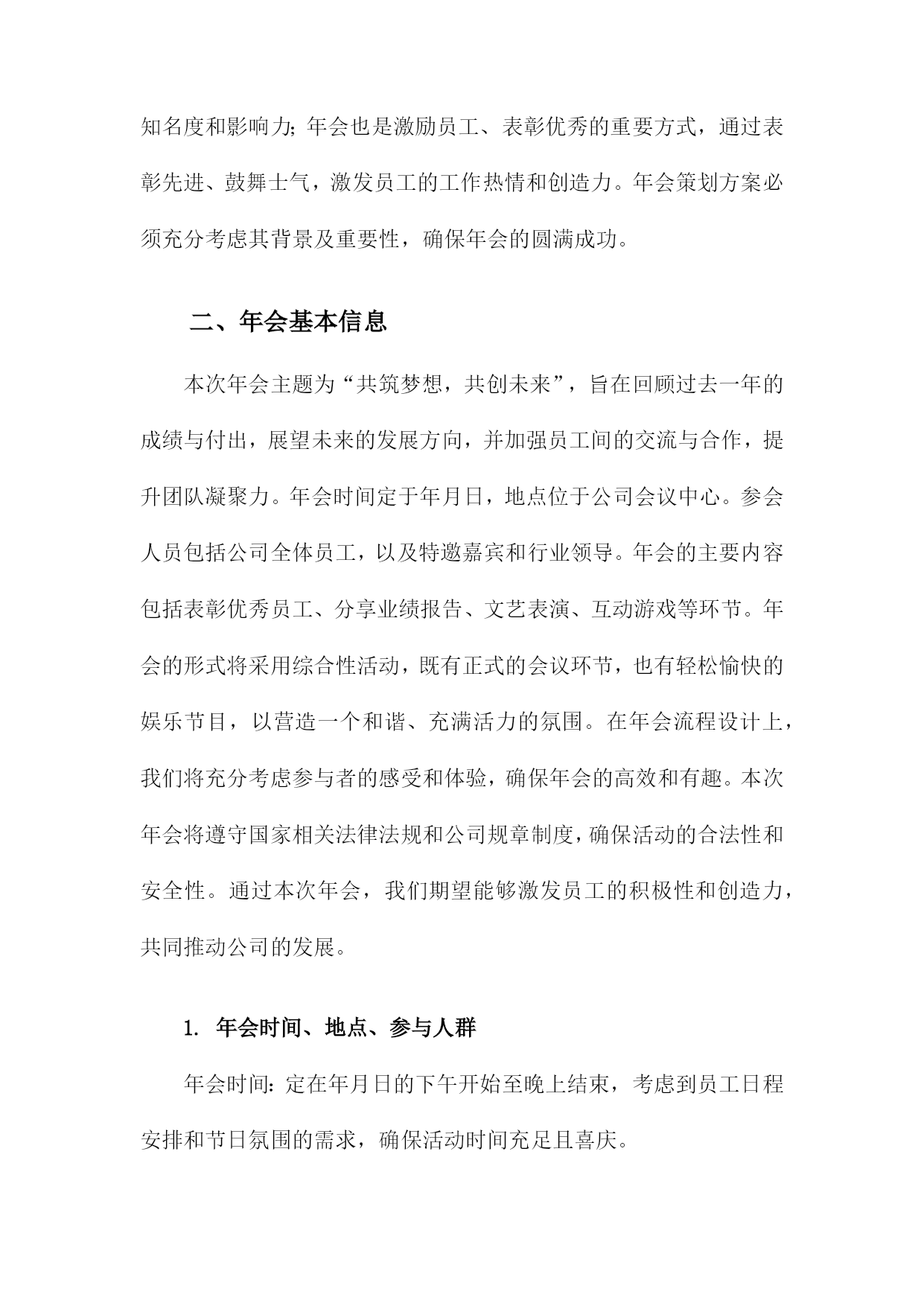 知名度和影响力;年会也是激励员工、表彰优秀的重要方式，通过表彰先进、鼓舞士气，激发员工的工作热情和创造力。年会策划方案必须充分考虑其背景及重要性，确保年会的圆满成功。

二、年会基本信息

本次年会主题为“共筑梦想，共创未来”，旨在回顾过去一年的成绩与付出，展望未来的发展方向，并加强员工间的交流与合作，提升团队凝聚力。年会时间定于年月日，地点位于公司会议中心。参会人员包括公司全体员工，以及特邀嘉宾和行业领导。年会的主要内容包括表彰优秀员工、分享业绩报告、文艺表演、互动游戏等环节。年会的形式将采用综合性活动，既有正式的会议环节，也有轻松愉快的娱乐节目，以营造一个和谐、充满活力的氛围。在年会流程设计上，我们将充分考虑参与者的感受和体验，确保年会的高效和有趣。本次年会将遵守国家相关法律法规和公司规章制度，确保活动的合法性和安全性。通过本次年会，我们期望能够激发员工的积极性和创造力，共同推动公司的发展。

1. 年会时间、地点、参与人群

年会时间:定在年月日的下午开始至晚上结束，考虑到员工日程安排和节日氛围的需求，确保活动时间充足且喜庆。